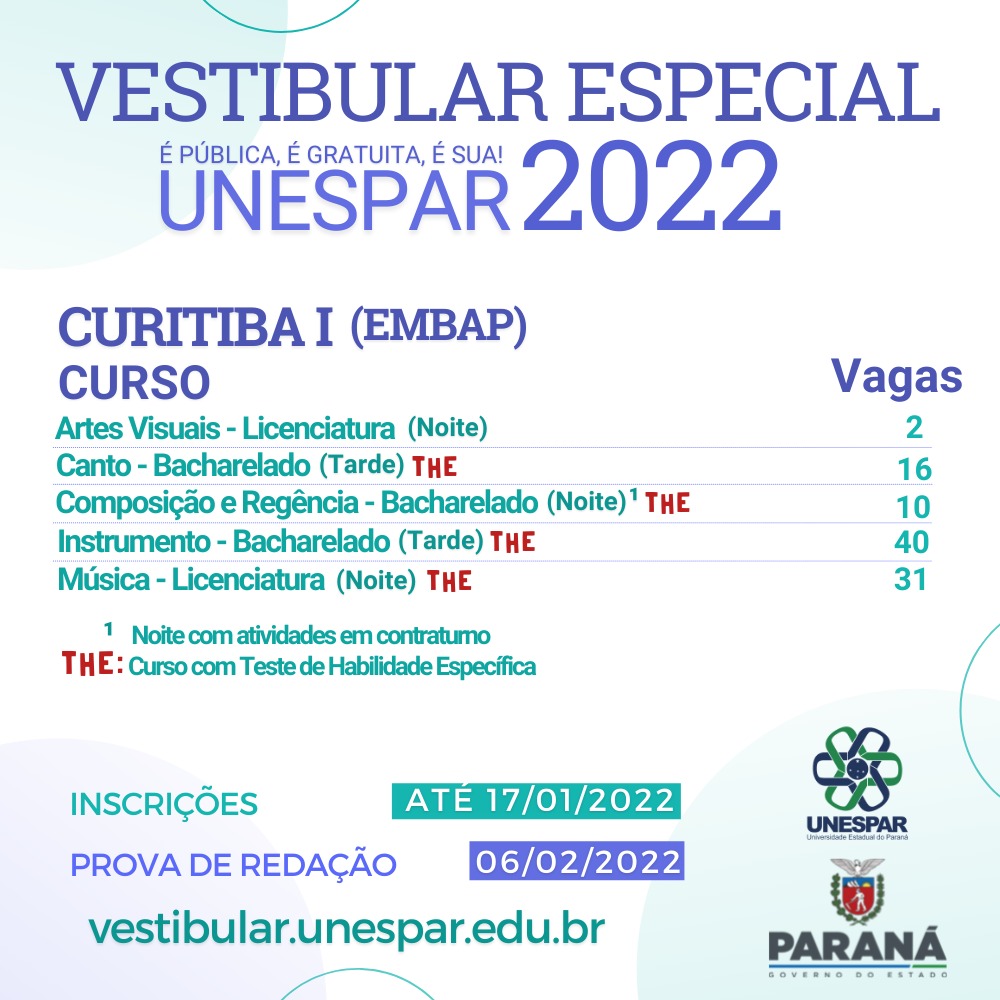 VESTIBULAR ESPECIAL

É PÚBLICA, É GRATUITA, É SUA!
UNESPAR 2022

CURITIBA I (EMBAP)

| CURSO | Vagas |
|---|---|
| Artes Visuais - Licenciatura (Noite) | 2 |
| Canto - Bacharelado (Tarde) THE | 16 |
| Composição e Regência - Bacharelado (Noite)$^{1}$ THE | 10 |
| Instrumento - Bacharelado (Tarde) THE | 40 |
| Música - Licenciatura (Noite) THE | 31 |

$^{1}$ Noite com atividades em contraturno
THE: Curso com Teste de Habilidade Específica

INSCRIÇÕES ATÉ 17/01/2022

PROVA DE REDAÇÃO 06/02/2022

vestibular.unespar.edu.br

UNESPAR
Universidade Estadual do Paraná

PARANÁ
GOVERNO DO ESTADO